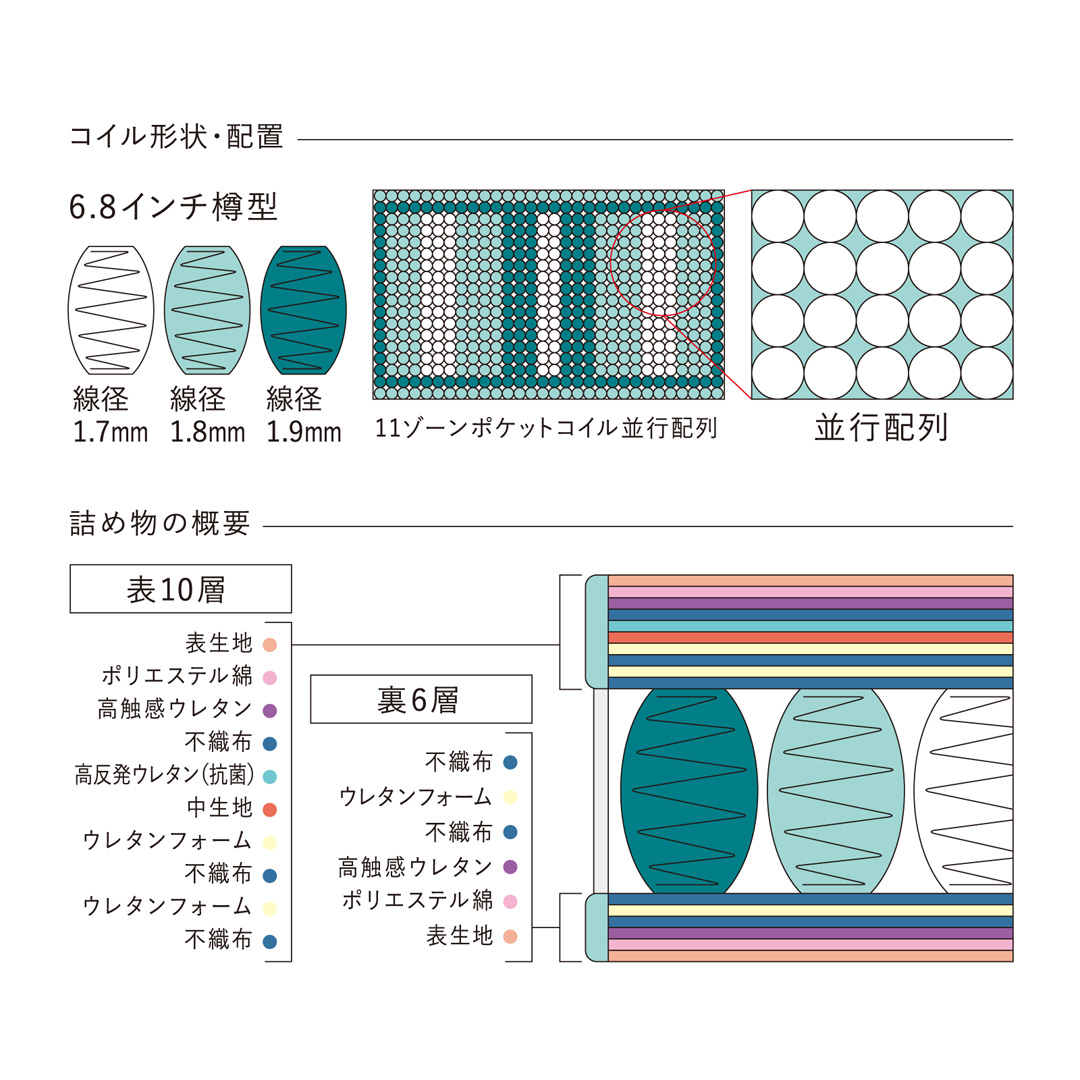 コイル形状・配置

6.8インチ樽型

線径
1.7mm

線径
1.8mm

線径
1.9mm

11ゾーンポケットコイル並行配列

並行配列

詰め物の概要

表10層

表生地
ポリエステル綿
高触感ウレタン
不織布
高反発ウレタン(抗菌)
中生地
ウレタンフォーム
不織布
ウレタンフォーム
不織布

裏6層

不織布
ウレタンフォーム
不織布
高触感ウレタン
ポリエステル綿
表生地